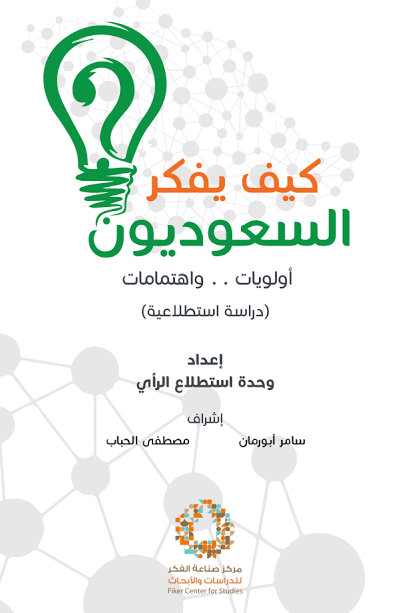 كيف يفكر
السعوديون

أولويات . . واهتمامات

(دراسة استطلاعية)

إعداد
وحدة استطلاع الرأي

إشراف
سامر أبورمان مصطفى الحباب

مركز صناعة الفكر
للدراسات والأبحاث
Fiker Center for Studies